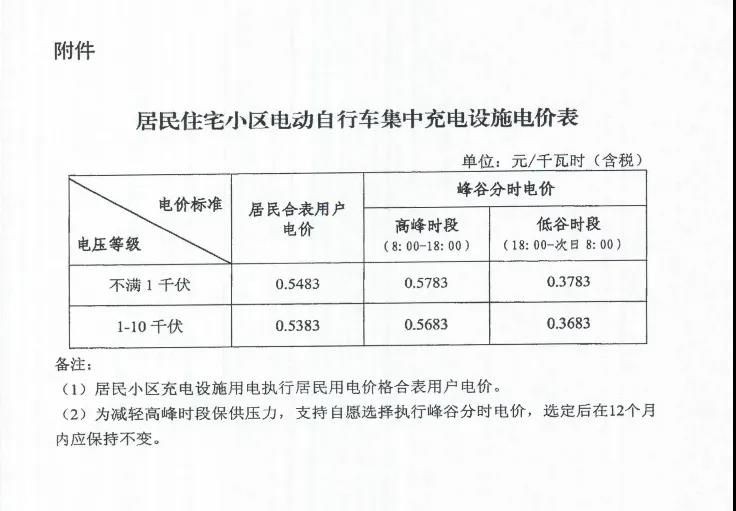 附件

居民住宅小区电动自行车集中充电设施电价表

单位：元/千瓦时（含税）

| 电价标准 / 电压等级 | 居民合表用户电价 | 峰谷分时电价 高峰时段（8:00-18:00） | 峰谷分时电价 低谷时段（18:00-次日 8:00） |
|---|---|---|---|
| 不满 1 千伏 | 0.5483 | 0.5783 | 0.3783 |
| 1-10 千伏 | 0.5383 | 0.5683 | 0.3683 |

备注：

（1）居民小区充电设施用电执行居民用电价格合表用户电价。

（2）为减轻高峰时段保供压力，支持自愿选择执行峰谷分时电价，选定后在12个月内应保持不变。